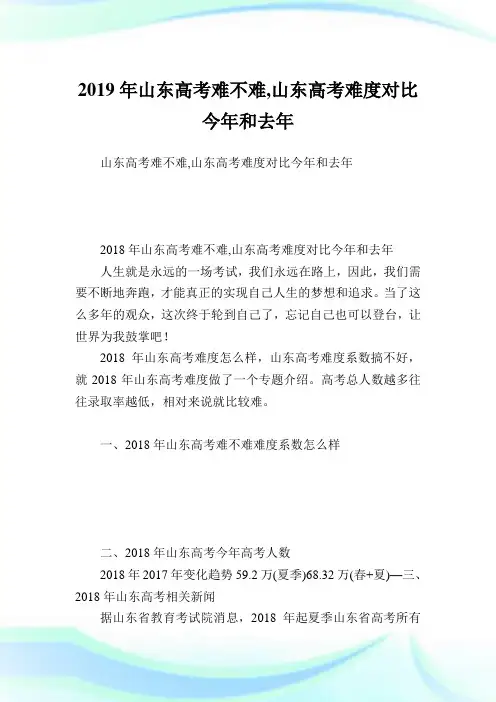 2019 年山东高考难不难,山东高考难度对比今年和去年

山东高考难不难,山东高考难度对比今年和去年

2018 年山东高考难不难,山东高考难度对比今年和去年

人生就是永远的一场考试，我们永远在路上，因此，我们需要不断地奔跑，才能真正的实现自己人生的梦想和追求。当了这么多年的观众，这次终于轮到自己了，忘记自己也可以登台，让世界为我鼓掌吧！

2018 年山东高考难度怎么样，山东高考难度系数搞不好，就 2018 年山东高考难度做了一个专题介绍。高考总人数越多往往录取率越低，相对来说就比较难。

一、2018 年山东高考难不难难度系数怎么样

二、2018 年山东高考今年高考人数

2018 年 2017 年变化趋势 59.2 万(夏季)68.32 万(春+夏)—三、2018 年山东高考相关新闻

据山东省教育考试院消息，2018 年起夏季山东省高考所有